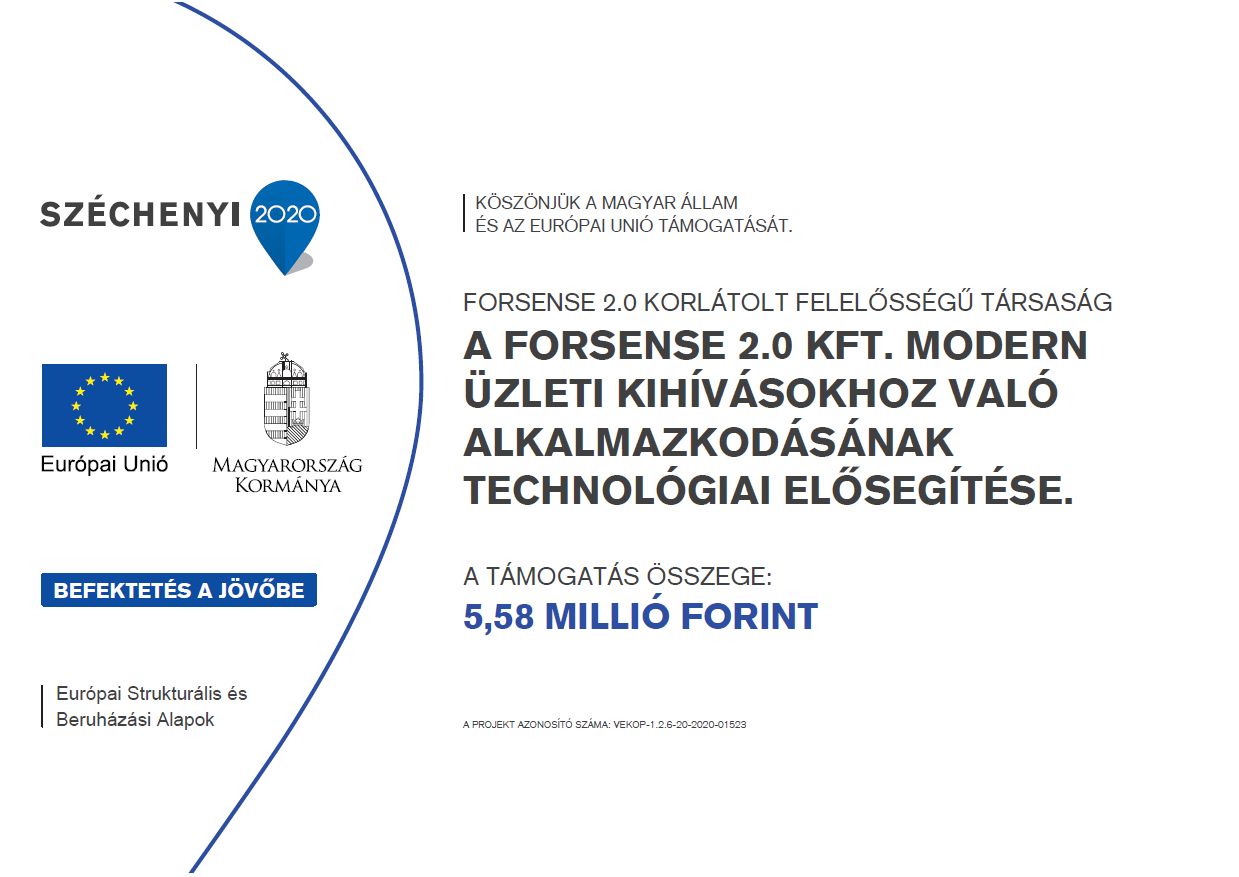 SZÉCHENYI 2020

Európai Unió

MAGYARORSZÁG KORMÁNYA

BEFEKTETÉS A JÖVŐBE

Európai Strukturális és Beruházási Alapok

KÖSZÖNJÜK A MAGYAR ÁLLAM ÉS AZ EURÓPAI UNIÓ TÁMOGATÁSÁT.

FORSENSE 2.0 KORLÁTOLT FELELŐSSÉGŰ TÁRSASÁG

A FORSENSE 2.0 KFT. MODERN ÜZLETI KIHÍVÁSOKHOZ VALÓ ALKALMAZKODÁSÁNAK TECHNOLÓGIAI ELŐSEGÍTÉSE.

A TÁMOGATÁS ÖSSZEGE:
5,58 MILLIÓ FORINT

A PROJEKT AZONOSÍTÓ SZÁMA: VEKOP-1.2.6-20-2020-01523